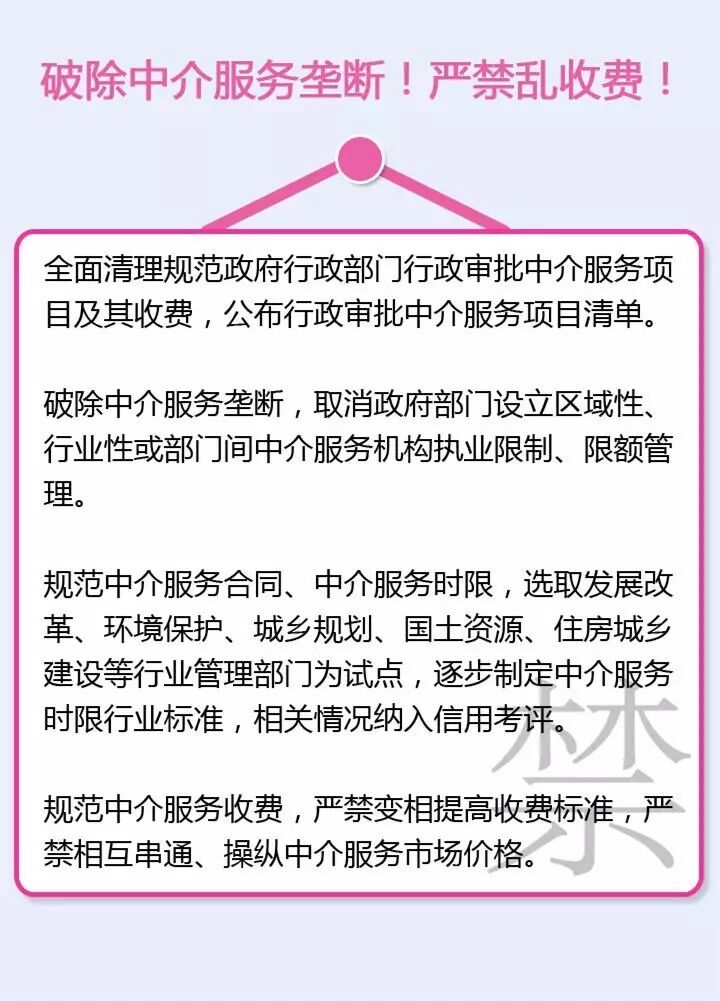 破除中介服务垄断！严禁乱收费！

全面清理规范政府行政部门行政审批中介服务项目及其收费，公布行政审批中介服务项目清单。

破除中介服务垄断，取消政府部门设立区域性、行业性或部门间中介服务机构执业限制、限额管理。

规范中介服务合同、中介服务时限，选取发展改革、环境保护、城乡规划、国土资源、住房城乡建设等行业管理部门为试点，逐步制定中介服务时限行业标准，相关情况纳入信用考评。

规范中介服务收费，严禁变相提高收费标准，严禁相互串通、操纵中介服务市场价格。

禁